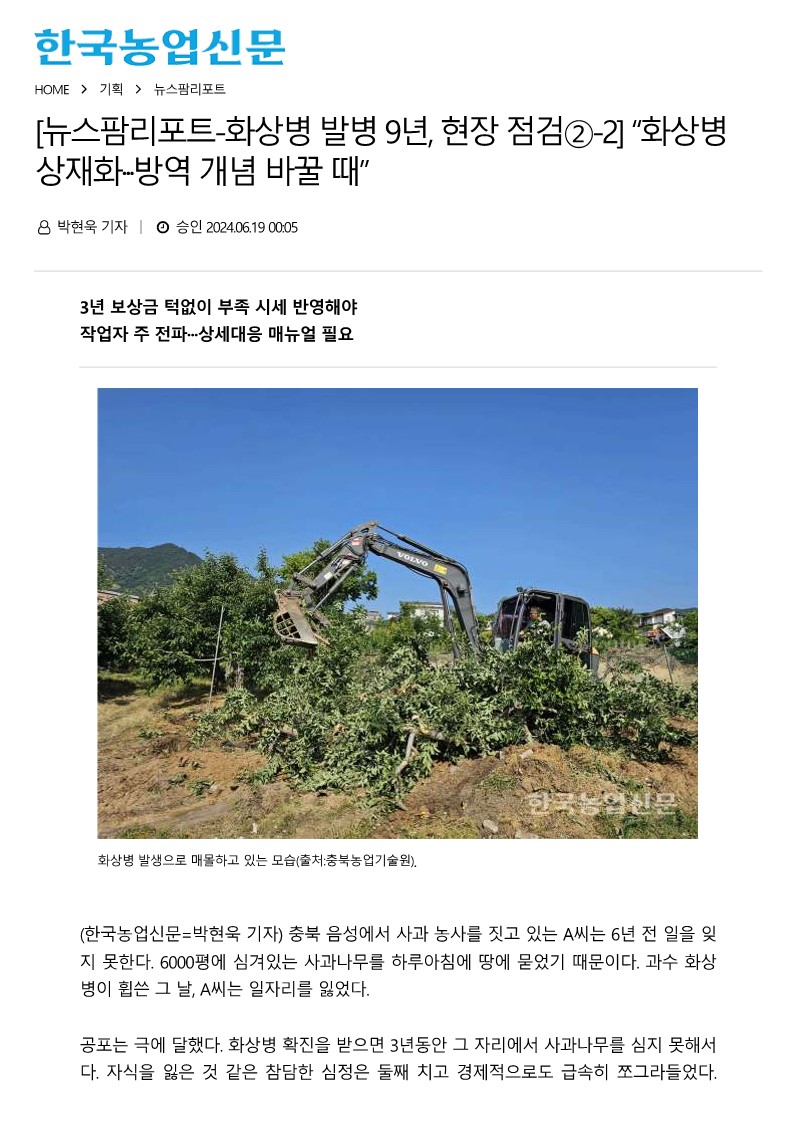 한국농업신문

HOME > 기획 > 뉴스팜리포트

[뉴스팜리포트-화상병 발병 9년, 현장 점검②-2] “화상병 상재화…방역 개념 바꿀 때”

박현욱 기자 | 승인 2024.06.19 00:05

3년 보상금 턱없이 부족 시세 반영해야
작업자 주 전파…상세대응 매뉴얼 필요

VOLVO

한국농업신문

화상병 발생으로 매몰하고 있는 모습(출처:충북농업기술원).

(한국농업신문=박현욱 기자) 충북 음성에서 사과 농사를 짓고 있는 A씨는 6년 전 일을 잊지 못한다. 6000평에 심겨있는 사과나무를 하루아침에 땅에 묻었기 때문이다. 과수 화상병이 휩쓴 그 날, A씨는 일자리를 잃었다.

공포는 극에 달했다. 화상병 확진을 받으면 3년동안 그 자리에서 사과나무를 심지 못해서다. 자식을 잃은 것 같은 참담한 심정은 둘째 치고 경제적으로도 급속히 쪼그라들었다.